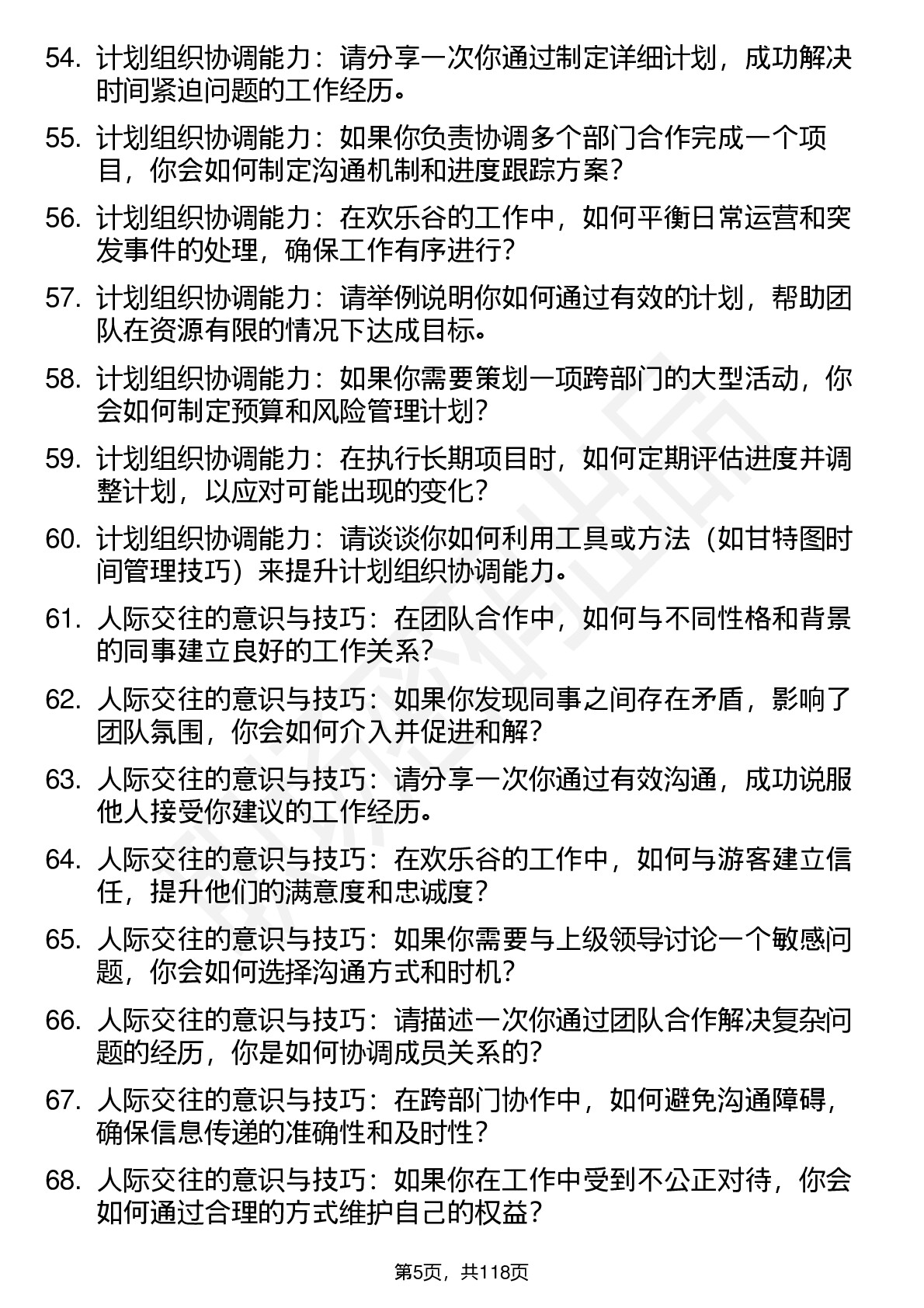 54. 计划组织协调能力：请分享一次你通过制定详细计划，成功解决时间紧迫问题的工作经历。

55. 计划组织协调能力：如果你负责协调多个部门合作完成一个项目，你会如何制定沟通机制和进度跟踪方案？

56. 计划组织协调能力：在欢乐谷的工作中，如何平衡日常运营和突发事件的处理，确保工作有序进行？

57. 计划组织协调能力：请举例说明你如何通过有效的计划，帮助团队在资源有限的情况下达成目标。

58. 计划组织协调能力：如果你需要策划一项跨部门的大型活动，你会如何制定预算和风险管理计划？

59. 计划组织协调能力：在执行长期项目时，如何定期评估进度并调整计划，以应对可能出现的变化？

60. 计划组织协调能力：请谈谈你如何利用工具或方法（如甘特图时间管理技巧）来提升计划组织协调能力。

61. 人际交往的意识与技巧：在团队合作中，如何与不同性格和背景的同事建立良好的工作关系？

62. 人际交往的意识与技巧：如果你发现同事之间存在矛盾，影响了团队氛围，你会如何介入并促进和解？

63. 人际交往的意识与技巧：请分享一次你通过有效沟通，成功说服他人接受你建议的工作经历。

64. 人际交往的意识与技巧：在欢乐谷的工作中，如何与游客建立信任，提升他们的满意度和忠诚度？

65. 人际交往的意识与技巧：如果你需要与上级领导讨论一个敏感问题，你会如何选择沟通方式和时机？

66. 人际交往的意识与技巧：请描述一次你通过团队合作解决复杂问题的经历，你是如何协调成员关系的？

67. 人际交往的意识与技巧：在跨部门协作中，如何避免沟通障碍，确保信息传递的准确性和及时性？

68. 人际交往的意识与技巧：如果你在工作中受到不公正对待，你会如何通过合理的方式维护自己的权益？

第5页，共118页